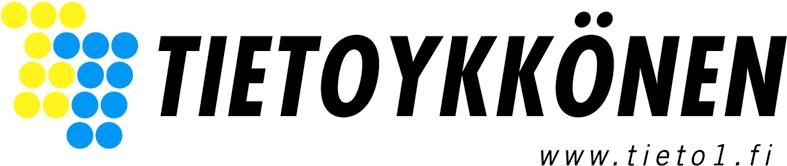 TIETOYKKÖNEN

www.tieto1.fi